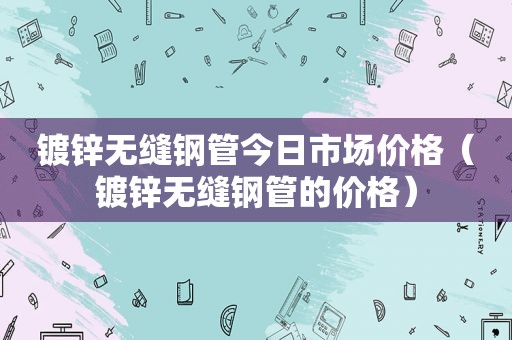 镀锌无缝钢管今日市场价格（镀锌无缝钢管的价格）

STATIONERY